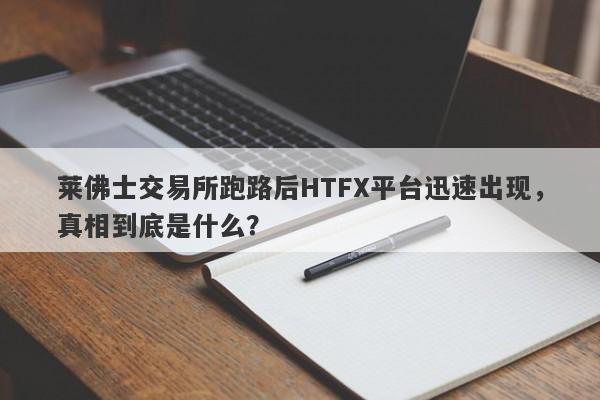 莱佛士交易所跑路后HTFX平台迅速出现，真相到底是什么?